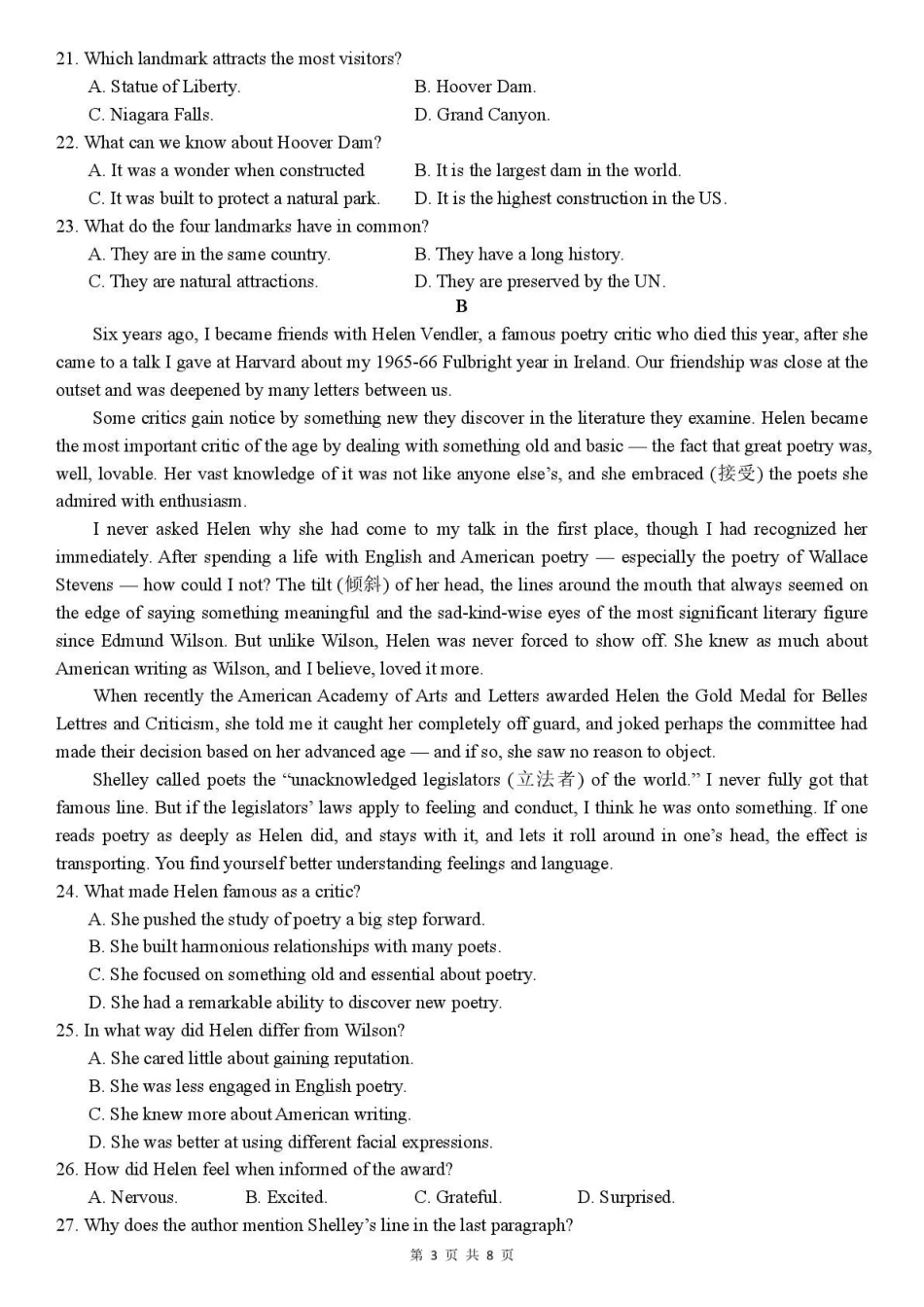 21. Which landmark attracts the most visitors?
A. Statue of Liberty.
B. Hoover Dam.
C. Niagara Falls.
D. Grand Canyon.
22. What can we know about Hoover Dam?
A. It was a wonder when constructed
B. It is the largest dam in the world.
C. It was built to protect a natural park.
D. It is the highest construction in the US.
23. What do the four landmarks have in common?
A. They are in the same country.
B. They have a long history.
C. They are natural attractions.
D. They are preserved by the UN.

B

Six years ago, I became friends with Helen Vendler, a famous poetry critic who died this year, after she came to a talk I gave at Harvard about my 1965-66 Fulbright year in Ireland. Our friendship was close at the outset and was deepened by many letters between us.

Some critics gain notice by something new they discover in the literature they examine. Helen became the most important critic of the age by dealing with something old and basic — the fact that great poetry was, well, lovable. Her vast knowledge of it was not like anyone else's, and she embraced (接受) the poets she admired with enthusiasm.

I never asked Helen why she had come to my talk in the first place, though I had recognized her immediately. After spending a life with English and American poetry — especially the poetry of Wallace Stevens — how could I not? The tilt (倾斜) of her head, the lines around the mouth that always seemed on the edge of saying something meaningful and the sad-kind-wise eyes of the most significant literary figure since Edmund Wilson. But unlike Wilson, Helen was never forced to show off. She knew as much about American writing as Wilson, and I believe, loved it more.

When recently the American Academy of Arts and Letters awarded Helen the Gold Medal for Belles Lettres and Criticism, she told me it caught her completely off guard, and joked perhaps the committee had made their decision based on her advanced age — and if so, she saw no reason to object.

Shelley called poets the "unacknowledged legislators (立法者) of the world." I never fully got that famous line. But if the legislators' laws apply to feeling and conduct, I think he was onto something. If one reads poetry as deeply as Helen did, and stays with it, and lets it roll around in one's head, the effect is transporting. You find yourself better understanding feelings and language.
24. What made Helen famous as a critic?
A. She pushed the study of poetry a big step forward.
B. She built harmonious relationships with many poets.
C. She focused on something old and essential about poetry.
D. She had a remarkable ability to discover new poetry.
25. In what way did Helen differ from Wilson?
A. She cared little about gaining reputation.
B. She was less engaged in English poetry.
C. She knew more about American writing.
D. She was better at using different facial expressions.
26. How did Helen feel when informed of the award?
A. Nervous.
B. Excited.
C. Grateful.
D. Surprised.
27. Why does the author mention Shelley's line in the last paragraph?

第 3 页 共 8 页